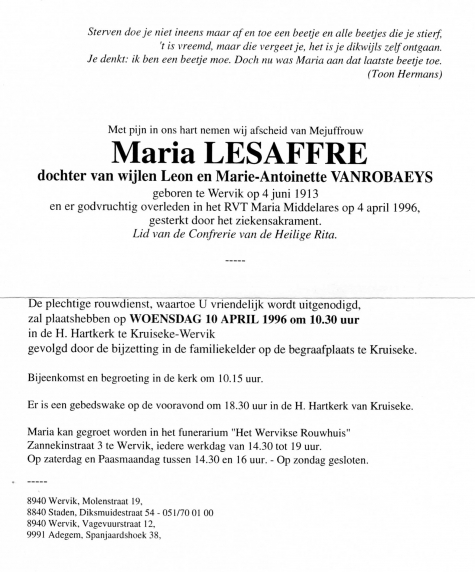 Sterven doe je niet ineens maar af en toe een beetje en alle beetjes die je stierf, 't is vreemd, maar die vergeet je, het is je dikwijls zelf ontgaan. Je denkt: ik ben een beetje moe. Doch nu was Maria aan dat laatste beetje toe.
(Toon Hermans)

Met pijn in ons hart nemen wij afscheid van Mejuffrouw
Maria LESAFFRE
dochter van wijlen Leon en Marie-Antoinette VANROBAEYS
geboren te Wervik op 4 juni 1913
en er godvruchtig overleden in het RVT Maria Middelares op 4 april 1996,
gesterkt door het ziekensakrament.
Lid van de Confrerie van de Heilige Rita.

-----

De plechtige rouwdienst, waartoe U vriendelijk wordt uitgenodigd, zal plaatshebben op WOENSDAG 10 APRIL 1996 om 10.30 uur in de H. Hartkerk te Kruiseke-Wervik gevolgd door de bijzetting in de familiekelder op de begraafplaats te Kruiseke.

Bijeenkomst en begroeting in de kerk om 10.15 uur.

Er is een gebedswake op de vooravond om 18.30 uur in de H. Hartkerk van Kruiseke.

Maria kan gegroet worden in het funerarium "Het Wervikse Rouwhuis" Zannekinstraat 3 te Wervik, iedere werkdag van 14.30 tot 19 uur. Op zaterdag en Paasmaandag tussen 14.30 en 16 uur. - Op zondag gesloten.

-----

8940 Wervik, Molenstraat 19,
8840 Staden, Diksmuidestraat 54 - 051/70 01 00
8940 Wervik, Vagevuurstraat 12,
9991 Adegem, Spanjaardshoek 38,